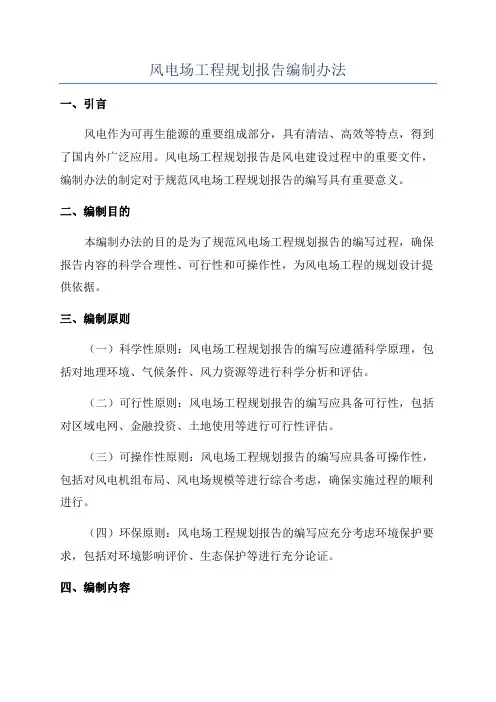 风电场工程规划报告编制办法

一、引言

风电作为可再生能源的重要组成部分，具有清洁、高效等特点，得到了国内外广泛应用。风电场工程规划报告是风电建设过程中的重要文件，编制办法的制定对于规范风电场工程规划报告的编写具有重要意义。

二、编制目的

本编制办法的目的是为了规范风电场工程规划报告的编写过程，确保报告内容的科学合理性、可行性和可操作性，为风电场工程的规划设计提供依据。

三、编制原则

（一）科学性原则：风电场工程规划报告的编写应遵循科学原理，包括对地理环境、气候条件、风力资源等进行科学分析和评估。

（二）可行性原则：风电场工程规划报告的编写应具备可行性，包括对区域电网、金融投资、土地使用等进行可行性评估。

（三）可操作性原则：风电场工程规划报告的编写应具备可操作性，包括对风电机组布局、风电场规模等进行综合考虑，确保实施过程的顺利进行。

（四）环保原则：风电场工程规划报告的编写应充分考虑环境保护要求，包括对环境影响评价、生态保护等进行充分论证。

四、编制内容